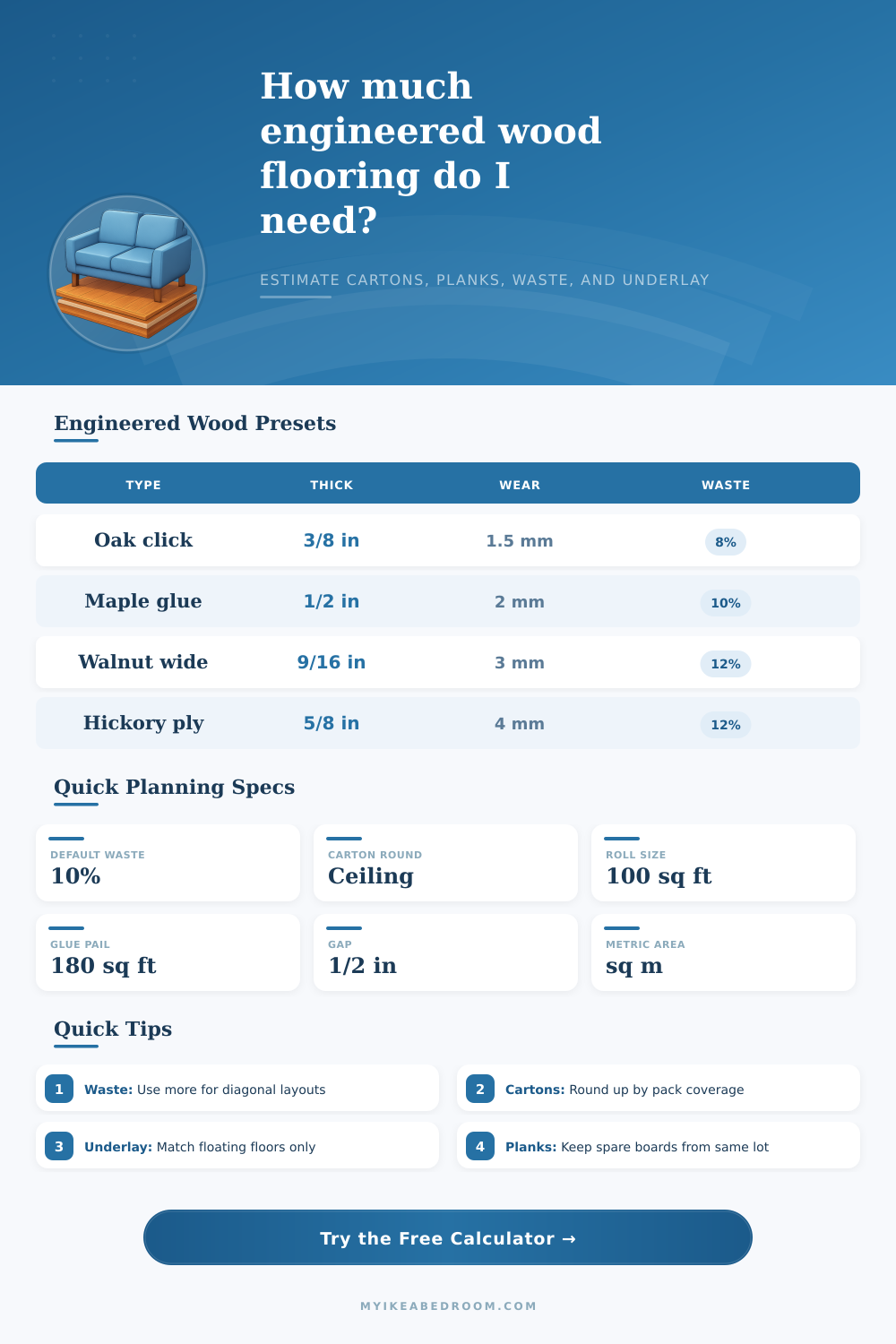 How much engineered wood flooring do I need?

ESTIMATE CARTONS, PLANKS, WASTE, AND UNDERLAY

Engineered Wood Presets

| TYPE | THICK | WEAR | WASTE |
|---|---|---|---|
| Oak click | 3/8 in | 1.5 mm | 8% |
| Maple glue | 1/2 in | 2 mm | 10% |
| Walnut wide | 9/16 in | 3 mm | 12% |
| Hickory ply | 5/8 in | 4 mm | 12% |

Quick Planning Specs

DEFAULT WASTE
10%

CARTON ROUND
Ceiling

ROLL SIZE
100 sq ft

GLUE PAIL
180 sq ft

GAP
1/2 in

METRIC AREA
sq m

Quick Tips

1 Waste: Use more for diagonal layouts

2 Cartons: Round up by pack coverage

3 Underlay: Match floating floors only

4 Planks: Keep spare boards from same lot

Try the Free Calculator →

MYIKEABEDROOM.COM